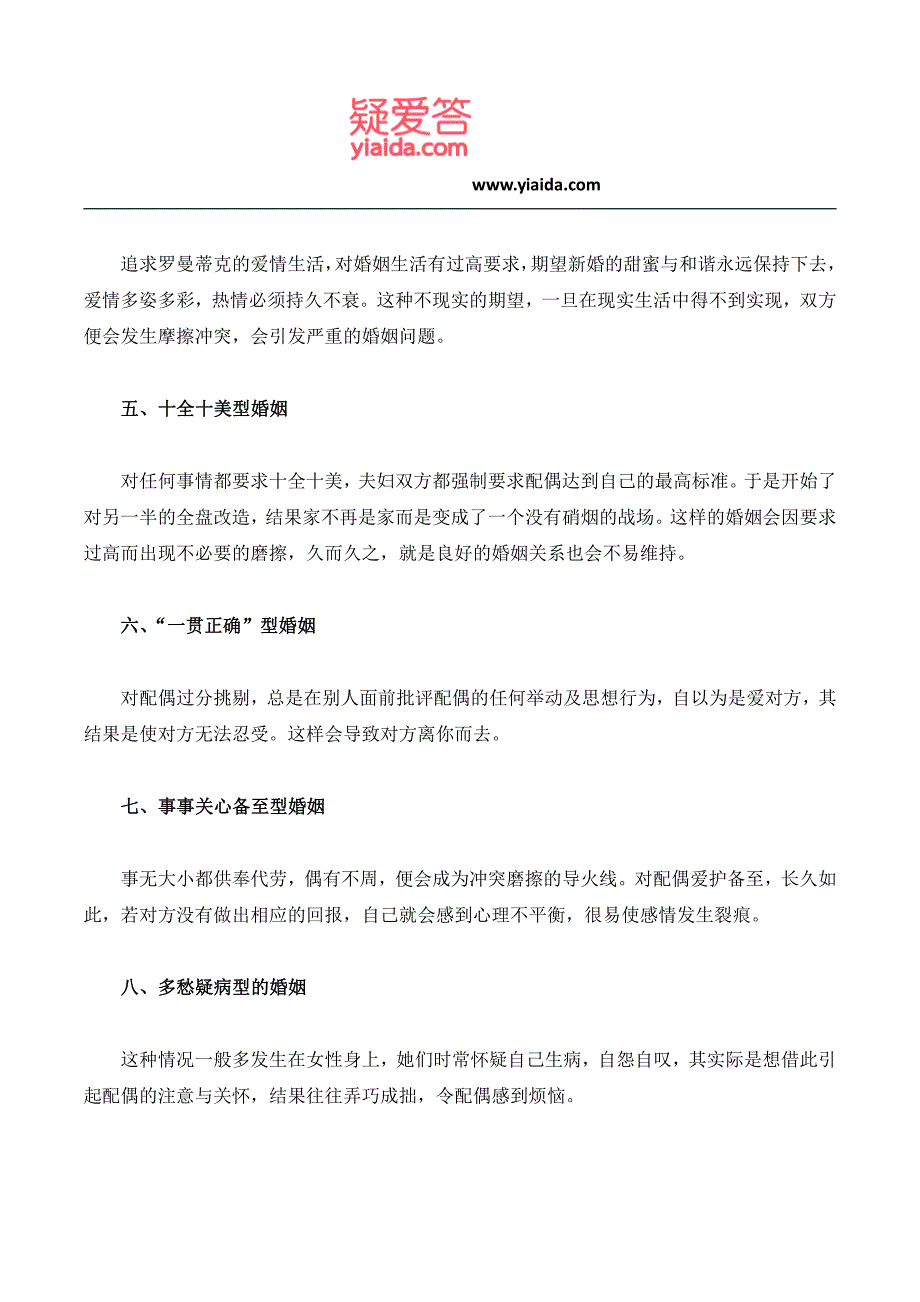 疑爱答
yiaida.com

www.yiaida.com

追求罗曼蒂克的爱情生活，对婚姻生活有过高要求，期望新婚的甜蜜与和谐永远保持下去，爱情多姿多彩，热情必须持久不衰。这种不现实的期望，一旦在现实生活中得不到实现，双方便会发生摩擦冲突，会引发严重的婚姻问题。

五、十全十美型婚姻

对任何事情都要求十全十美，夫妇双方都强制要求配偶达到自己的最高标准。于是开始了对另一半的全盘改造，结果家不再是家而是变成了一个没有硝烟的战场。这样的婚姻会因要求过高而出现不必要的磨擦，久而久之，就是良好的婚姻关系也会不易维持。

六、“一贯正确”型婚姻

对配偶过分挑剔，总是在别人面前批评配偶的任何举动及思想行为，自以为是爱对方，其结果是使对方无法忍受。这样会导致对方离你而去。

七、事事关心备至型婚姻

事无大小都供奉代劳，偶有不周，便会成为冲突磨擦的导火线。对配偶爱护备至，长久如此，若对方没有做出相应的回报，自己就会感到心理不平衡，很易使感情发生裂痕。

八、多愁疑病型的婚姻

这种情况一般多发生在女性身上，她们时常怀疑自己生病，自怨自叹，其实际是想借此引起配偶的注意与关怀，结果往往弄巧成拙，令配偶感到烦恼。